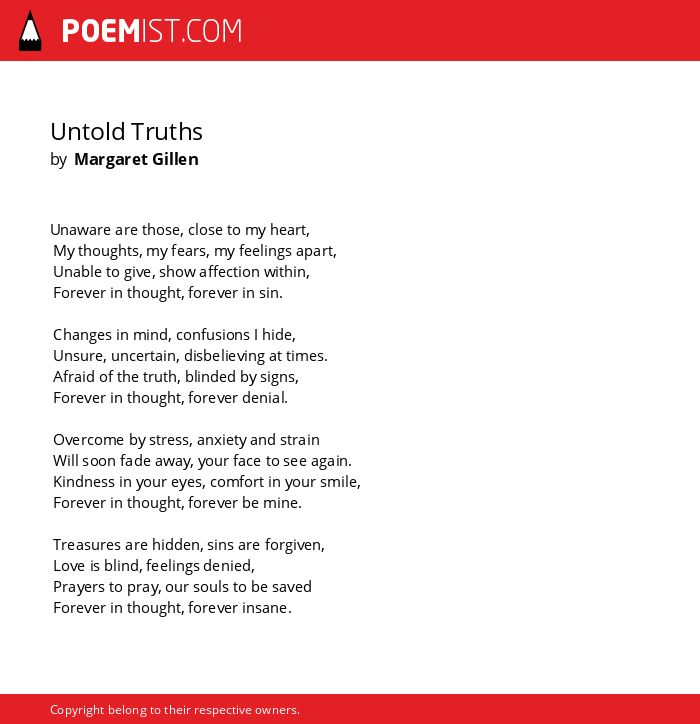 POEMIST.COM

Untold Truths
by Margaret Gillen

Unaware are those, close to my heart,
My thoughts, my fears, my feelings apart,
Unable to give, show affection within,
Forever in thought, forever in sin.

Changes in mind, confusions I hide,
Unsure, uncertain, disbelieving at times.
Afraid of the truth, blinded by signs,
Forever in thought, forever denial.

Overcome by stress, anxiety and strain
Will soon fade away, your face to see again.
Kindness in your eyes, comfort in your smile,
Forever in thought, forever be mine.

Treasures are hidden, sins are forgiven,
Love is blind, feelings denied,
Prayers to pray, our souls to be saved
Forever in thought, forever insane.

Copyright belong to their respective owners.